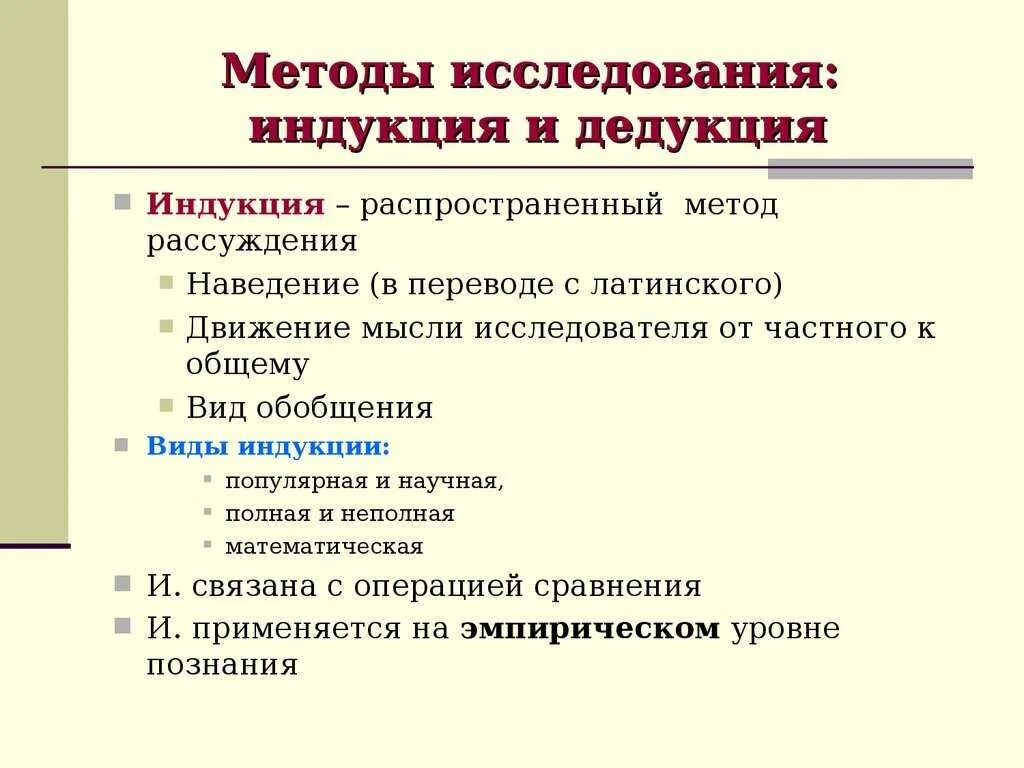 Методы исследования: индукция и дедукция

Индукция – распространенный метод рассуждения

Наведение (в переводе с латинского)

Движение мысли исследователя от частного к общему

Вид обобщения

Виды индукции:

популярная и научная,

полная и неполная

математическая

И. связана с операцией сравнения

И. применяется на эмпирическом уровне познания